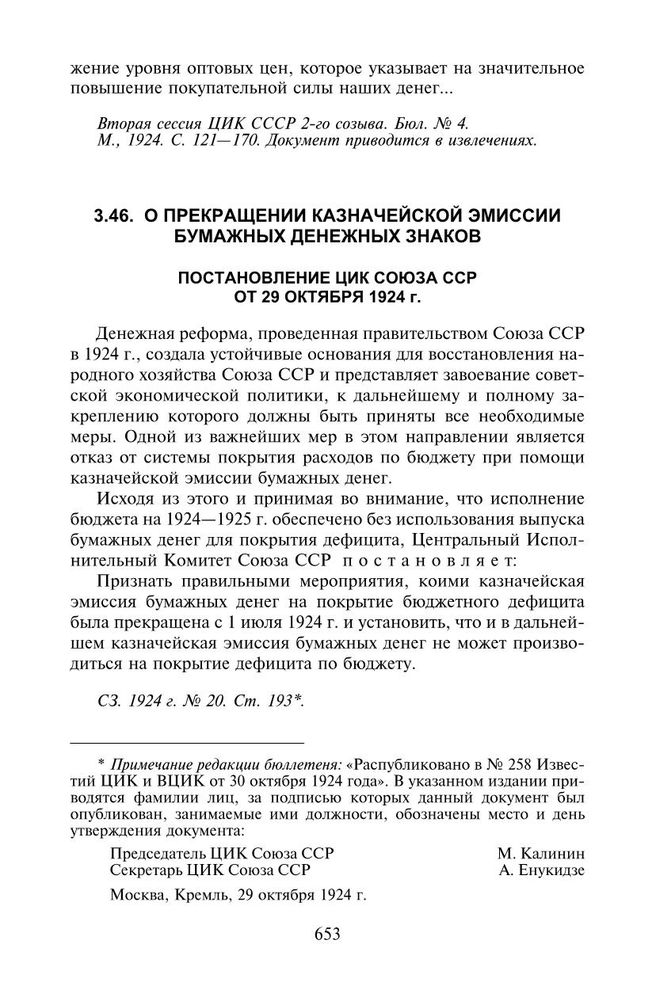 жение уровня оптовых цен, которое указывает на значительное повышение покупательной силы наших денег...

Вторая сессия ЦИК СССР 2-го созыва. Бюл. № 4. М., 1924. С. 121—170. Документ приводится в извлечениях.

3.46. О ПРЕКРАЩЕНИИ КАЗНАЧЕЙСКОЙ ЭМИССИИ БУМАЖНЫХ ДЕНЕЖНЫХ ЗНАКОВ

ПОСТАНОВЛЕНИЕ ЦИК СОЮЗА ССР ОТ 29 ОКТЯБРЯ 1924 г.

Денежная реформа, проведенная правительством Союза ССР в 1924 г., создала устойчивые основания для восстановления народного хозяйства Союза ССР и представляет завоевание советской экономической политики, к дальнейшему и полному закреплению которого должны быть приняты все необходимые меры. Одной из важнейших мер в этом направлении является отказ от системы покрытия расходов по бюджету при помощи казначейской эмиссии бумажных денег.

Исходя из этого и принимая во внимание, что исполнение бюджета на 1924—1925 г. обеспечено без использования выпуска бумажных денег для покрытия дефицита, Центральный Исполнительный Комитет Союза ССР постановляет:

Признать правильными мероприятия, коими казначейская эмиссия бумажных денег на покрытие бюджетного дефицита была прекращена с 1 июля 1924 г. и установить, что и в дальнейшем казначейская эмиссия бумажных денег не может производиться на покрытие дефицита по бюджету.

СЗ. 1924 г. № 20. Ст. 193*.

* Примечание редакции бюллетеня: «Распубликовано в № 258 Известий ЦИК и ВЦИК от 30 октября 1924 года». В указанном издании приводятся фамилии лиц, за подписью которых данный документ был опубликован, занимаемые ими должности, обозначены место и день утверждения документа:

Председатель ЦИК Союза ССР М. Калинин
Секретарь ЦИК Союза ССР А. Енукидзе

Москва, Кремль, 29 октября 1924 г.

653